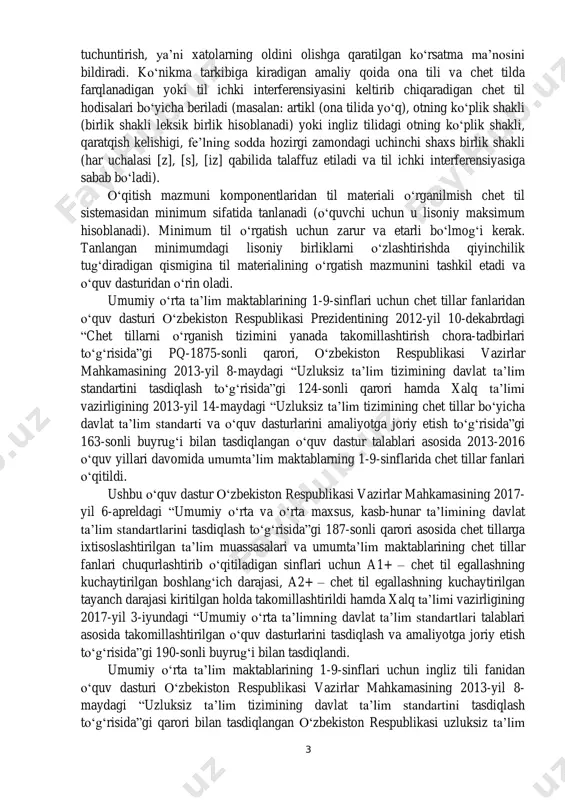 tuchuntirish, ya'ni xatolarning oldini olishga qaratilgan ko'rsatma ma'nosini bildiradi. Ko'nikma tarkibiga kiradigan amaliy qoida ona tili va chet tilda farqlanadigan yoki til ichki interferensiyasini keltirib chiqaradigan chet til hodisalari bo'yicha beriladi (masalan: artikl (ona tilida yo'q), otning ko'plik shakli (birlik shakli leksik birlik hisoblanadi) yoki ingliz tilidagi otning ko'plik shakli, qaratqish kelishigi, fe'lning sodda hozirgi zamondagi uchinchi shaxs birlik shakli (har uchalasi [z], [s], [iz] qabilida talaffuz etiladi va til ichki interferensiyasiga sabab bo'ladi).

O'qitish mazmuni komponentlaridan til materiali o'rganilmish chet til sistemasidan minimum sifatida tanlanadi (o'quvchi uchun u lisoniy maksimum hisoblanadi). Minimum til o'rgatish uchun zarur va etarli bo'lmog'i kerak. Tanlangan minimumdagi lisoniy birliklarni o'zlashtirishda qiyinchilik tug'diradigan qismigina til materialining o'rgatish mazmunini tashkil etadi va o'quv dasturidan o'rin oladi.

Umumiy o'rta ta'lim maktablarining 1-9-sinflari uchun chet tillar fanlaridan o'quv dasturi O'zbekiston Respublikasi Prezidentining 2012-yil 10-dekabrdagi "Chet tillarni o'rganish tizimini yanada takomillashtirish chora-tadbirlari to'g'risida"gi PQ-1875-sonli qarori, O'zbekiston Respublikasi Vazirlar Mahkamasining 2013-yil 8-maydagi "Uzluksiz ta'lim tizimining davlat ta'lim standartini tasdiqlash to'g'risida"gi 124-sonli qarori hamda Xalq ta'limi vazirligining 2013-yil 14-maydagi "Uzluksiz ta'lim tizimining chet tillar bo'yicha davlat ta'lim standarti va o'quv dasturlarini amaliyotga joriy etish to'g'risida"gi 163-sonli buyrug'i bilan tasdiqlangan o'quv dastur talablari asosida 2013-2016 o'quv yillari davomida umumta'lim maktablarning 1-9-sinflarida chet tillar fanlari o'qitildi.

Ushbu o'quv dastur O'zbekiston Respublikasi Vazirlar Mahkamasining 2017-yil 6-apreldagi "Umumiy o'rta va o'rta maxsus, kasb-hunar ta'limining davlat ta'lim standartlarini tasdiqlash to'g'risida"gi 187-sonli qarori asosida chet tillarga ixtisoslashtirilgan ta'lim muassasalari va umumta'lim maktablarining chet tillar fanlari chuqurlashtirib o'qitiladigan sinflari uchun A1+ – chet til egallashning kuchaytirilgan boshlang'ich darajasi, A2+ – chet til egallashning kuchaytirilgan tayanch darajasi kiritilgan holda takomillashtirildi hamda Xalq ta'limi vazirligining 2017-yil 3-iyundagi "Umumiy o'rta ta'limning davlat ta'lim standartlari talablari asosida takomillashtirilgan o'quv dasturlarini tasdiqlash va amaliyotga joriy etish to'g'risida"gi 190-sonli buyrug'i bilan tasdiqlandi.

Umumiy o'rta ta'lim maktablarining 1-9-sinflari uchun ingliz tili fanidan o'quv dasturi O'zbekiston Respublikasi Vazirlar Mahkamasining 2013-yil 8-maydagi "Uzluksiz ta'lim tizimining davlat ta'lim standartini tasdiqlash to'g'risida"gi qarori bilan tasdiqlangan O'zbekiston Respublikasi uzluksiz ta'lim

3